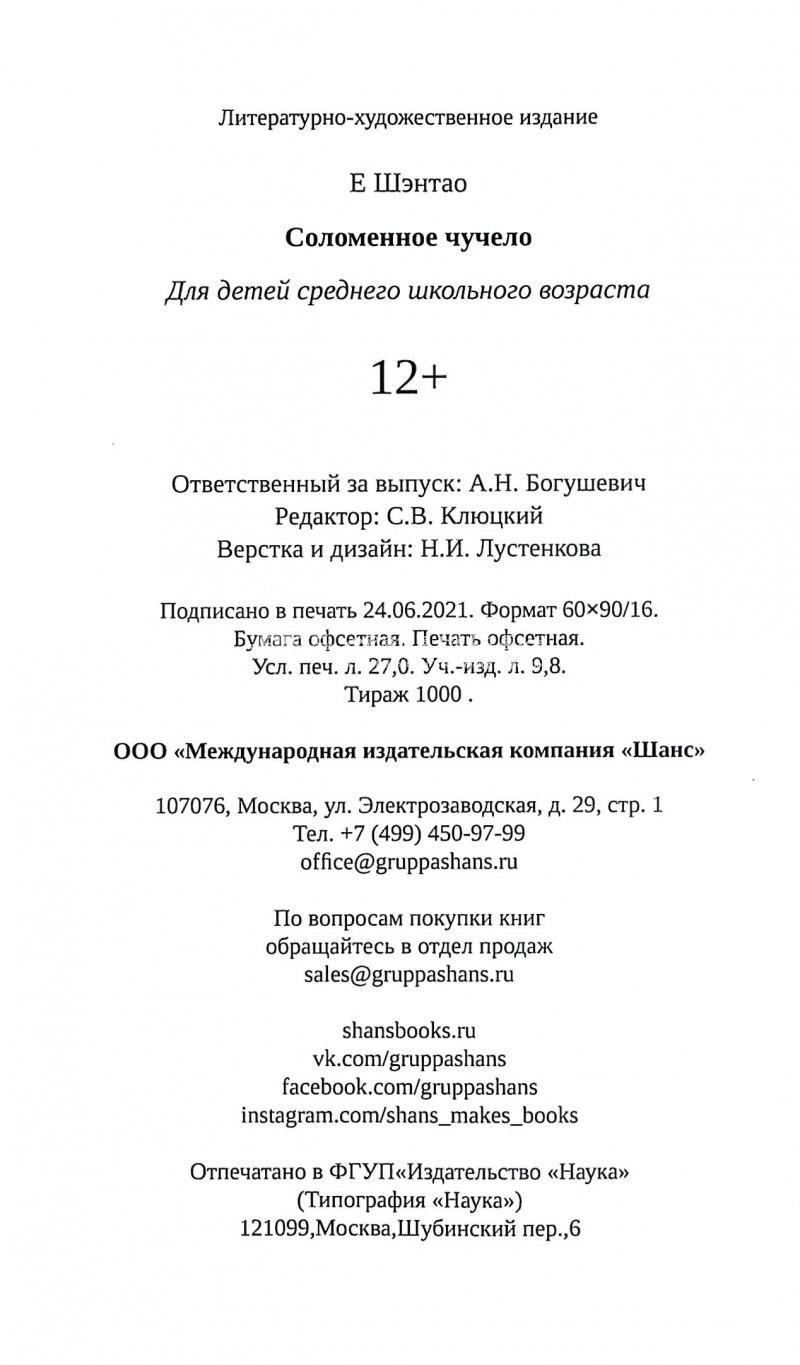 Литературно-художественное издание

Е Шэнтао

Соломенное чучело

Для детей среднего школьного возраста

12+

Ответственный за выпуск: А.Н. Богушевич
Редактор: С.В. Клюцкий
Верстка и дизайн: Н.И. Лустенкова

Подписано в печать 24.06.2021. Формат 60×90/16.
Бумага офсетная. Печать офсетная.
Усл. печ. л. 27,0. Уч.-изд. л. 9,8.
Тираж 1000 .

ООО «Международная издательская компания «Шанс»

107076, Москва, ул. Электрозаводская, д. 29, стр. 1
Тел. +7 (499) 450-97-99
office@gruppashans.ru

По вопросам покупки книг
обращайтесь в отдел продаж
sales@gruppashans.ru

shansbooks.ru
vk.com/gruppashans
facebook.com/gruppashans
instagram.com/shans_makes_books

Отпечатано в ФГУП«Издательство «Наука»
(Типография «Наука»)
121099,Москва,Шубинский пер.,6